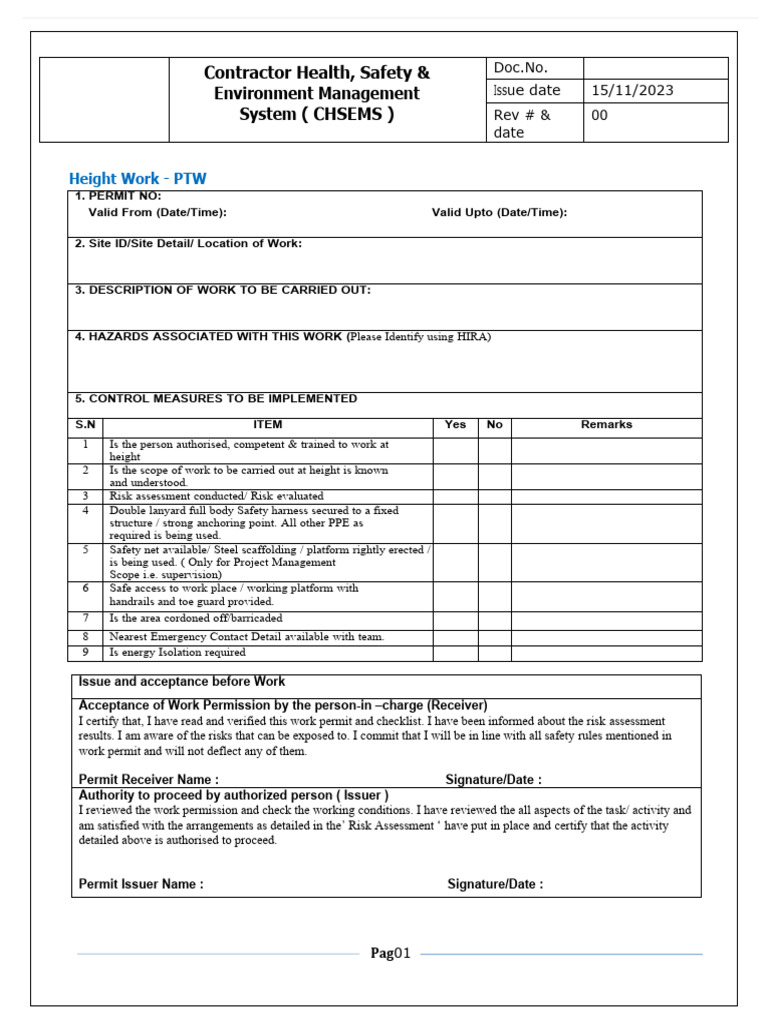 | | Contractor Health, Safety & Environment Management System ( CHSEMS ) | Doc.No. | |
|---|---|---|---|
| | | Issue date | 15/11/2023 |
| | | Rev # & date | 00 |

Height Work - PTW

1. PERMIT NO:
Valid From (Date/Time): Valid Upto (Date/Time):

2. Site ID/Site Detail/ Location of Work:

3. DESCRIPTION OF WORK TO BE CARRIED OUT:

4. HAZARDS ASSOCIATED WITH THIS WORK (Please Identify using HIRA)

5. CONTROL MEASURES TO BE IMPLEMENTED

| S.N | ITEM | Yes | No | Remarks |
|---|---|---|---|---|
| 1 | Is the person authorised, competent & trained to work at height | | | |
| 2 | Is the scope of work to be carried out at height is known and understood. | | | |
| 3 | Risk assessment conducted/ Risk evaluated | | | |
| 4 | Double lanyard full body Safety harness secured to a fixed structure / strong anchoring point. All other PPE as required is being used. | | | |
| 5 | Safety net available/ Steel scaffolding / platform rightly erected / is being used. ( Only for Project Management Scope i.e. supervision) | | | |
| 6 | Safe access to work place / working platform with handrails and toe guard provided. | | | |
| 7 | Is the area cordoned off/barricaded | | | |
| 8 | Nearest Emergency Contact Detail available with team. | | | |
| 9 | Is energy Isolation required | | | |

Issue and acceptance before Work

Acceptance of Work Permission by the person-in –charge (Receiver)
I certify that, I have read and verified this work permit and checklist. I have been informed about the risk assessment results. I am aware of the risks that can be exposed to. I commit that I will be in line with all safety rules mentioned in work permit and will not deflect any of them.

Permit Receiver Name : Signature/Date :

Authority to proceed by authorized person ( Issuer )
I reviewed the work permission and check the working conditions. I have reviewed the all aspects of the task/ activity and am satisfied with the arrangements as detailed in the' Risk Assessment ' have put in place and certify that the activity detailed above is authorised to proceed.

Permit Issuer Name : Signature/Date :

Pag01